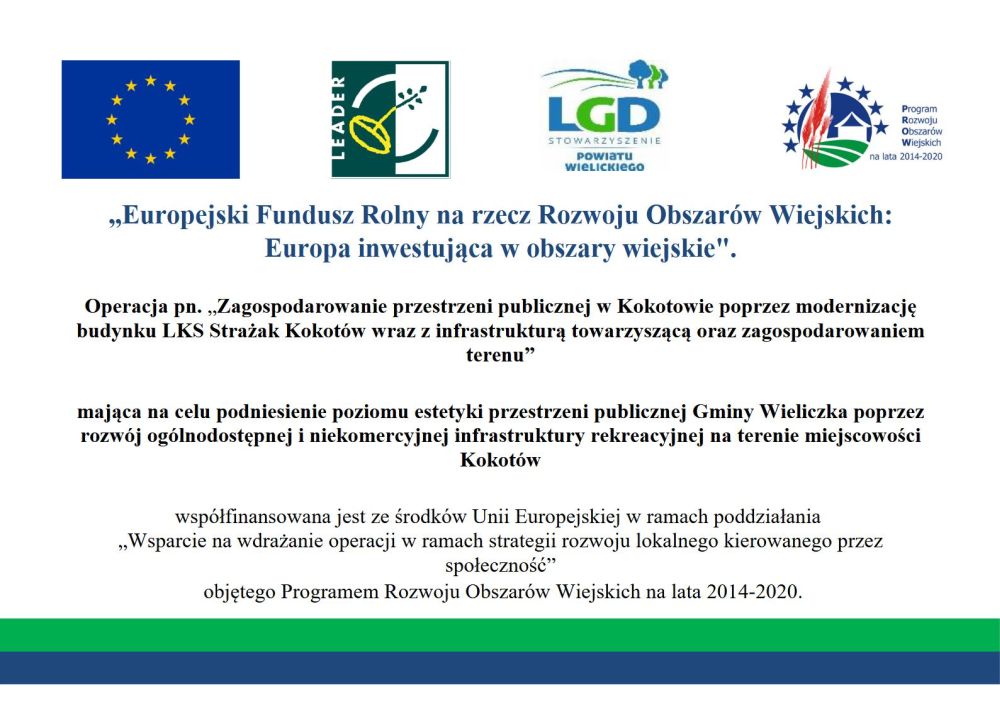 LEADER

LGD
STOWARZYSZENIE
POWIATU
WIELICKIEGO

Program
Rozwoju
Obszarów
Wiejskich
na lata 2014-2020

„Europejski Fundusz Rolny na rzecz Rozwoju Obszarów Wiejskich: Europa inwestująca w obszary wiejskie".

Operacja pn. „Zagospodarowanie przestrzeni publicznej w Kokotowie poprzez modernizację budynku LKS Strażak Kokotów wraz z infrastrukturą towarzyszącą oraz zagospodarowaniem terenu”

mająca na celu podniesienie poziomu estetyki przestrzeni publicznej Gminy Wieliczka poprzez rozwój ogólnodostępnej i niekomercyjnej infrastruktury rekreacyjnej na terenie miejscowości Kokotów

współfinansowana jest ze środków Unii Europejskiej w ramach poddziałania „Wsparcie na wdrażanie operacji w ramach strategii rozwoju lokalnego kierowanego przez społeczność”
objętego Programem Rozwoju Obszarów Wiejskich na lata 2014-2020.